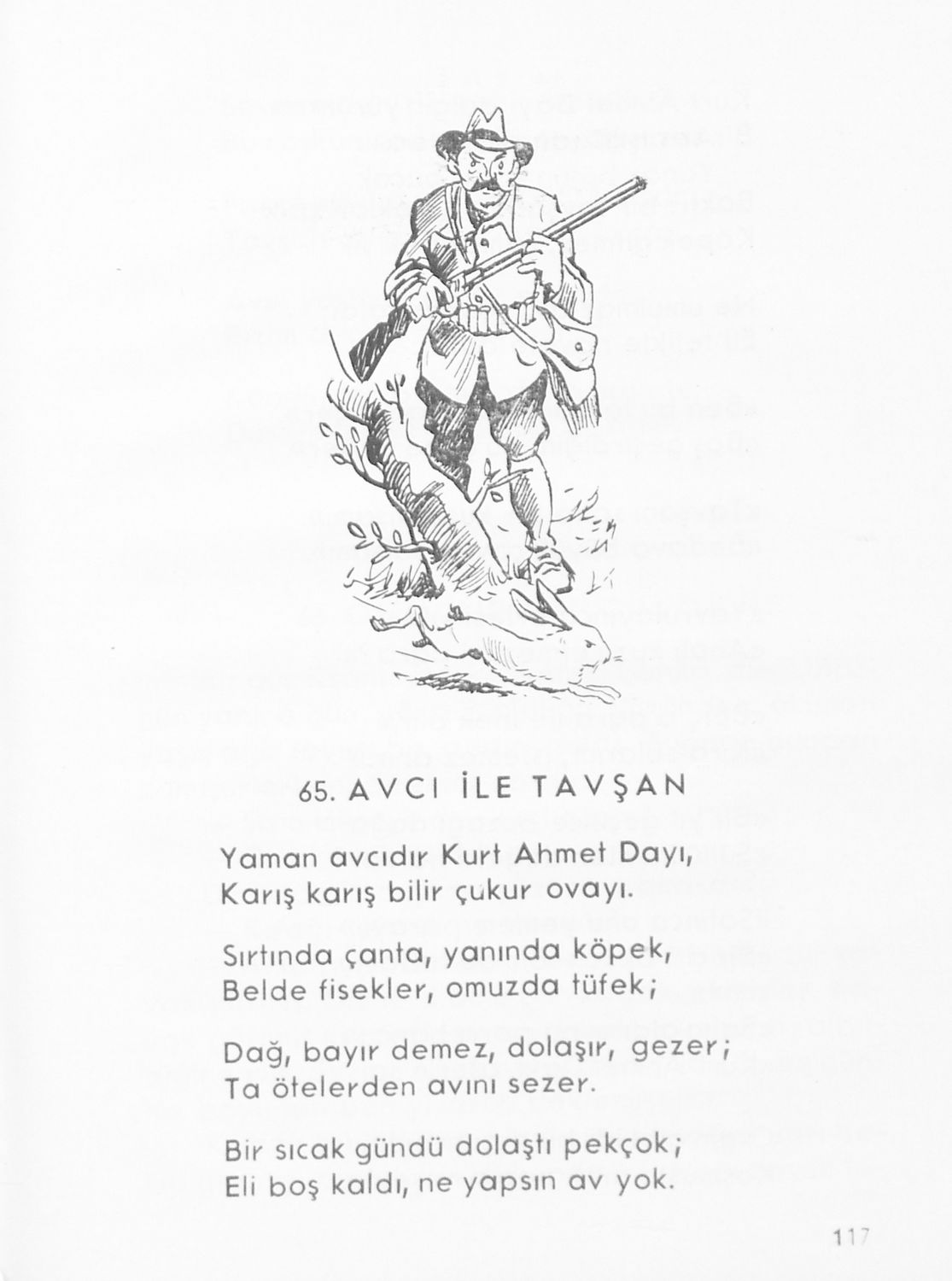 65. AVCI İLE TAVŞAN

Yaman avcıdır Kurt Ahmet Dayı,
Karış karış bilir çukur ovayı.

Sırtında çanta, yanında köpek,
Belde fisekler, omuzda tüfek;

Dağ, bayır demez, dolaşır, gezer;
Ta ötelerden avını sezer.

Bir sıcak gündü dolaştı pekçok;
Eli boş kaldı, ne yapsın av yok.

117